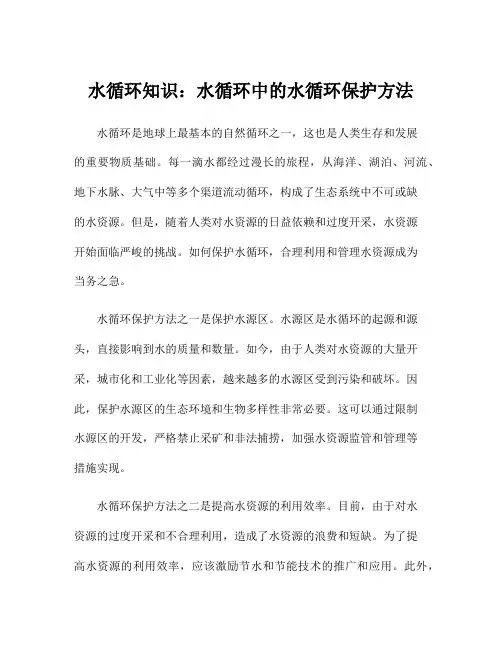 水循环知识：水循环中的水循环保护方法

水循环是地球上最基本的自然循环之一，这也是人类生存和发展的重要物质基础。每一滴水都经过漫长的旅程，从海洋、湖泊、河流、地下水脉、大气中等多个渠道流动循环，构成了生态系统中不可或缺的水资源。但是，随着人类对水资源的日益依赖和过度开采，水资源开始面临严峻的挑战。如何保护水循环，合理利用和管理水资源成为当务之急。

水循环保护方法之一是保护水源区。水源区是水循环的起源和源头，直接影响到水的质量和数量。如今，由于人类对水资源的大量开采，城市化和工业化等因素，越来越多的水源区受到污染和破坏。因此，保护水源区的生态环境和生物多样性非常必要。这可以通过限制水源区的开发，严格禁止采矿和非法捕捞，加强水资源监管和管理等措施实现。

水循环保护方法之二是提高水资源的利用效率。目前，由于对水资源的过度开采和不合理利用，造成了水资源的浪费和短缺。为了提高水资源的利用效率，应该激励节水和节能技术的推广和应用。此外，